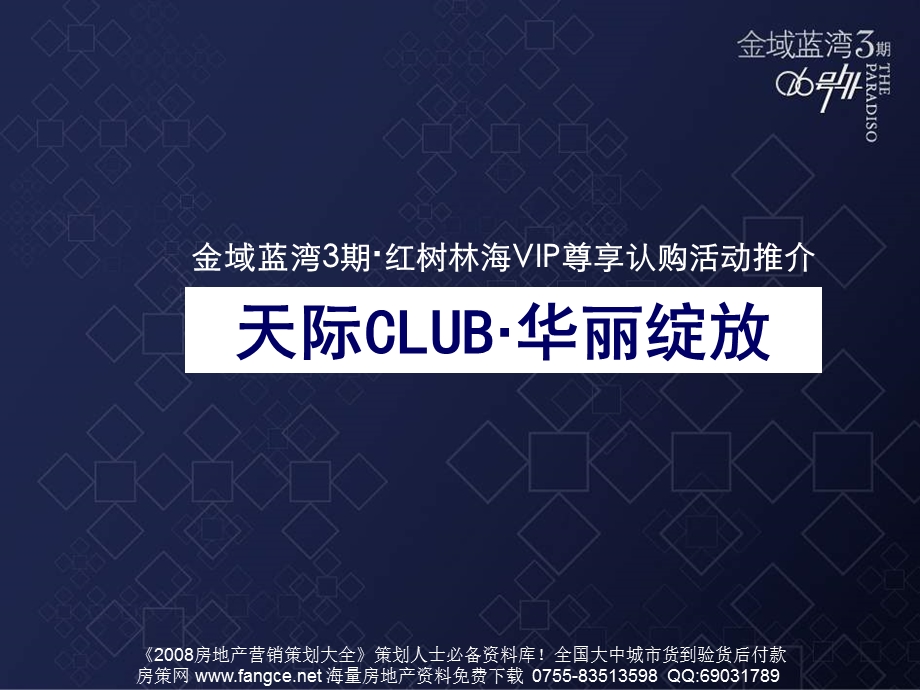 金域蓝湾3期
06号外 THE PARADISO

金域蓝湾3期·红树林海VIP尊享认购活动推介

天际CLUB·华丽绽放

《2008房地产营销策划大全》策划人士必备资料库！全国大中城市货到验货后付款
房策网 www.fangce.net 海量房地产资料免费下载 0755-83513598 QQ:69031789